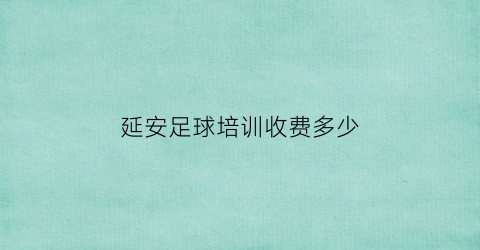 延安足球培训收费多少